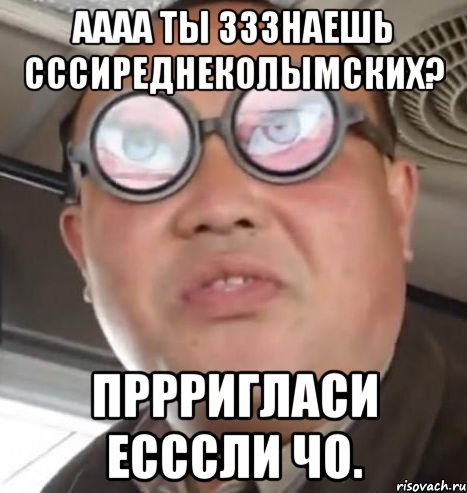 АААА ТЫ ЗЗЗНАЕШЬ СССИРЕДНЕКОЛЫМСКИХ?

ПРРРИГЛАСИ ЕСССЛИ ЧО.

risovach.ru